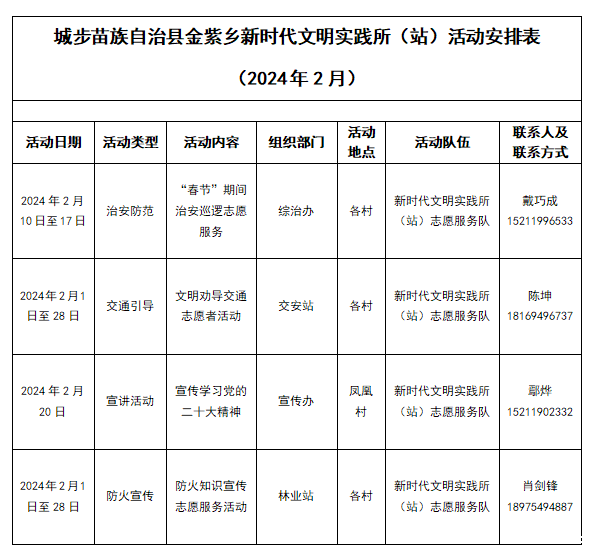 城步苗族自治县金紫乡新时代文明实践所（站）活动安排表

（2024年2月）

| 活动日期 | 活动类型 | 活动内容 | 组织部门 | 活动地点 | 活动队伍 | 联系人及联系方式 |
|---|---|---|---|---|---|---|
| 2024年2月10日至17日 | 治安防范 | “春节”期间治安巡逻志愿服务 | 综治办 | 各村 | 新时代文明实践所（站）志愿服务队 | 戴巧成 15211996533 |
| 2024年2月1日至28日 | 交通引导 | 文明劝导交通志愿者活动 | 交安站 | 各村 | 新时代文明实践所（站）志愿服务队 | 陈坤 18169496737 |
| 2024年2月20日 | 宣讲活动 | 宣传学习党的二十大精神 | 宣传办 | 凤凰村 | 新时代文明实践所（站）志愿服务队 | 鄢烨 15211902332 |
| 2024年2月1日至28日 | 防火宣传 | 防火知识宣传志愿服务活动 | 林业站 | 各村 | 新时代文明实践所（站）志愿服务队 | 肖剑锋 18975494887 |